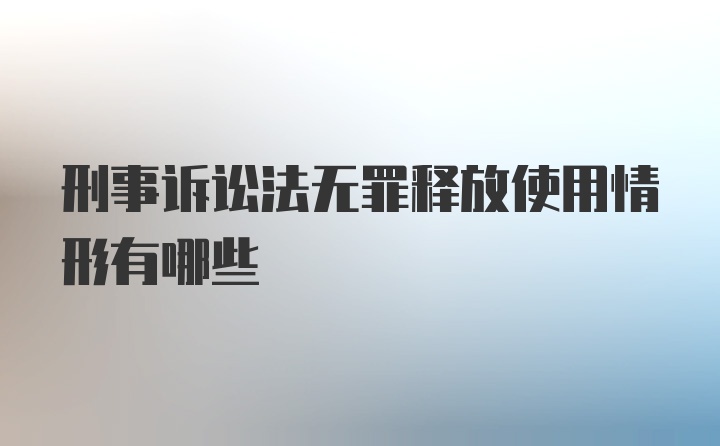 刑事诉讼法无罪释放使用情形有哪些